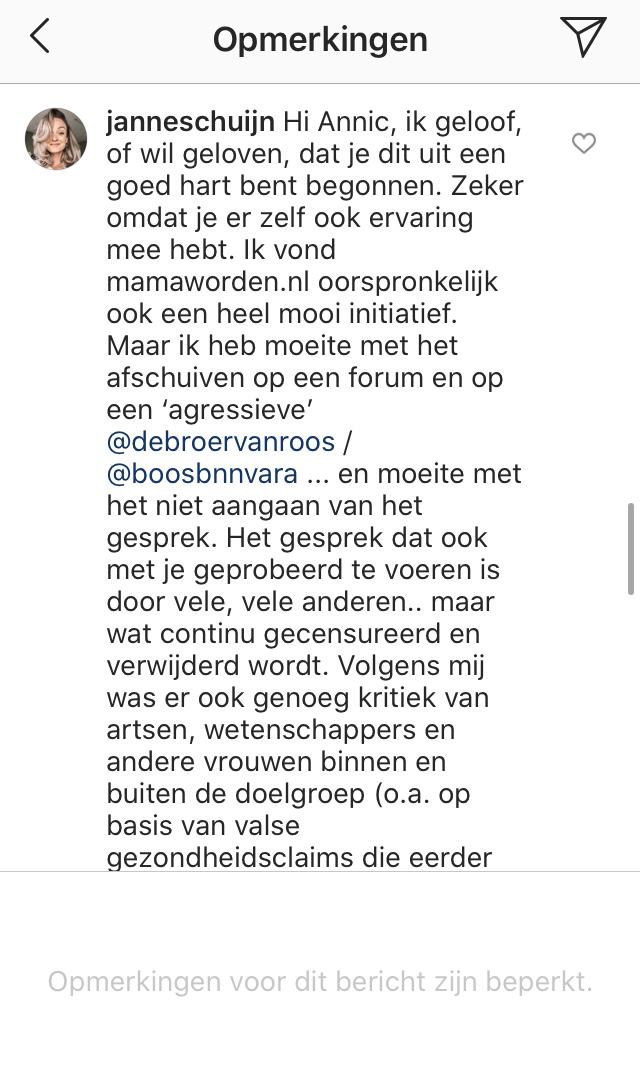 Opmerkingen

janneschuijn Hi Annic, ik geloof, of wil geloven, dat je dit uit een goed hart bent begonnen. Zeker omdat je er zelf ook ervaring mee hebt. Ik vond mamaworden.nl oorspronkelijk ook een heel mooi initiatief. Maar ik heb moeite met het afschuiven op een forum en op een 'agressieve' @debroervanroos / @boosbnnvara ... en moeite met het niet aangaan van het gesprek. Het gesprek dat ook met je geprobeerd te voeren is door vele, vele anderen.. maar wat continu gecensureerd en verwijderd wordt. Volgens mij was er ook genoeg kritiek van artsen, wetenschappers en andere vrouwen binnen en buiten de doelgroep (o.a. op basis van valse gezondheidsclaims die eerder

Opmerkingen voor dit bericht zijn beperkt.